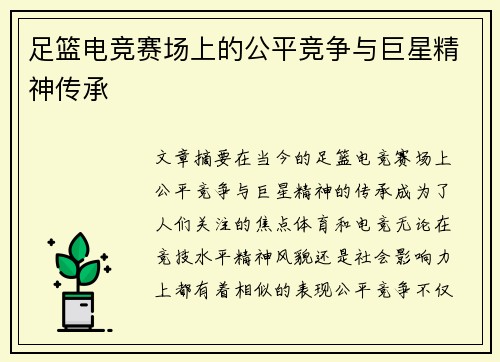 足篮电竞赛场上的公平竞争与巨星精神传承

文章摘要在当今的足篮电竞赛场上公平竞争与巨星精神的传承成为了人们关注的焦点体育和电竞无论在竞技水平精神风貌还是社会影响力上都有着相似的表现公平竞争不仅